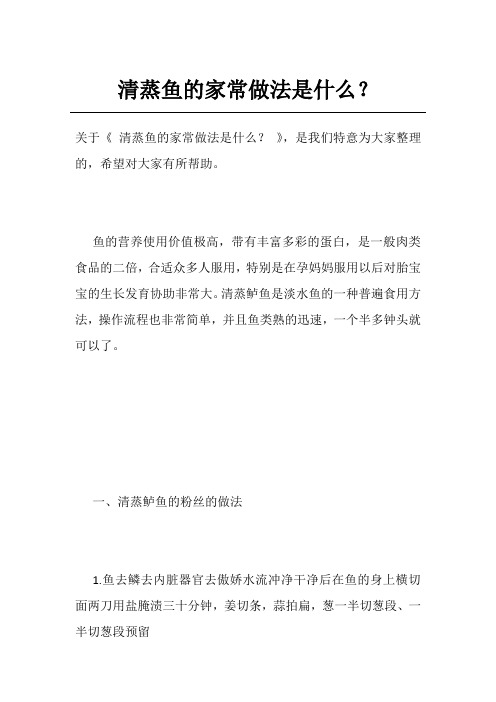 清蒸鱼的家常做法是什么？

关于《 清蒸鱼的家常做法是什么？ 》，是我们特意为大家整理的，希望对大家有所帮助。

鱼的营养使用价值极高，带有丰富多彩的蛋白，是一般肉类食品的二倍，合适众多人服用，特别是在孕妈妈服用以后对胎宝宝的生长发育协助非常大。清蒸鲈鱼是淡水鱼的一种普遍食用方法，操作流程也非常简单，并且鱼类熟的迅速，一个半多钟头就可以了。

一、清蒸鲈鱼的粉丝的做法

1.鱼去鳞去内脏器官去傲娇水流冲净干净后在鱼的身上横切面两刀用盐腌渍三十分钟，姜切条，蒜拍扁，葱一半切葱段、一半切葱段预留